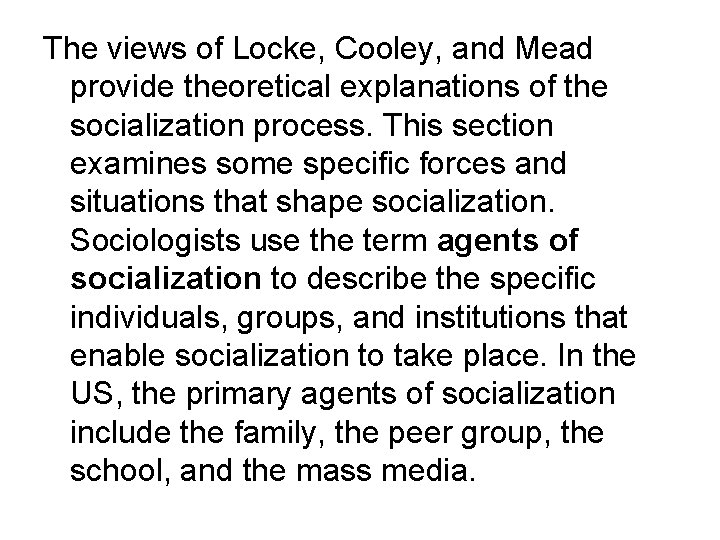 The views of Locke, Cooley, and Mead provide theoretical explanations of the socialization process. This section examines some specific forces and situations that shape socialization. Sociologists use the term agents of socialization to describe the specific individuals, groups, and institutions that enable socialization to take place. In the US, the primary agents of socialization include the family, the peer group, the school, and the mass media.